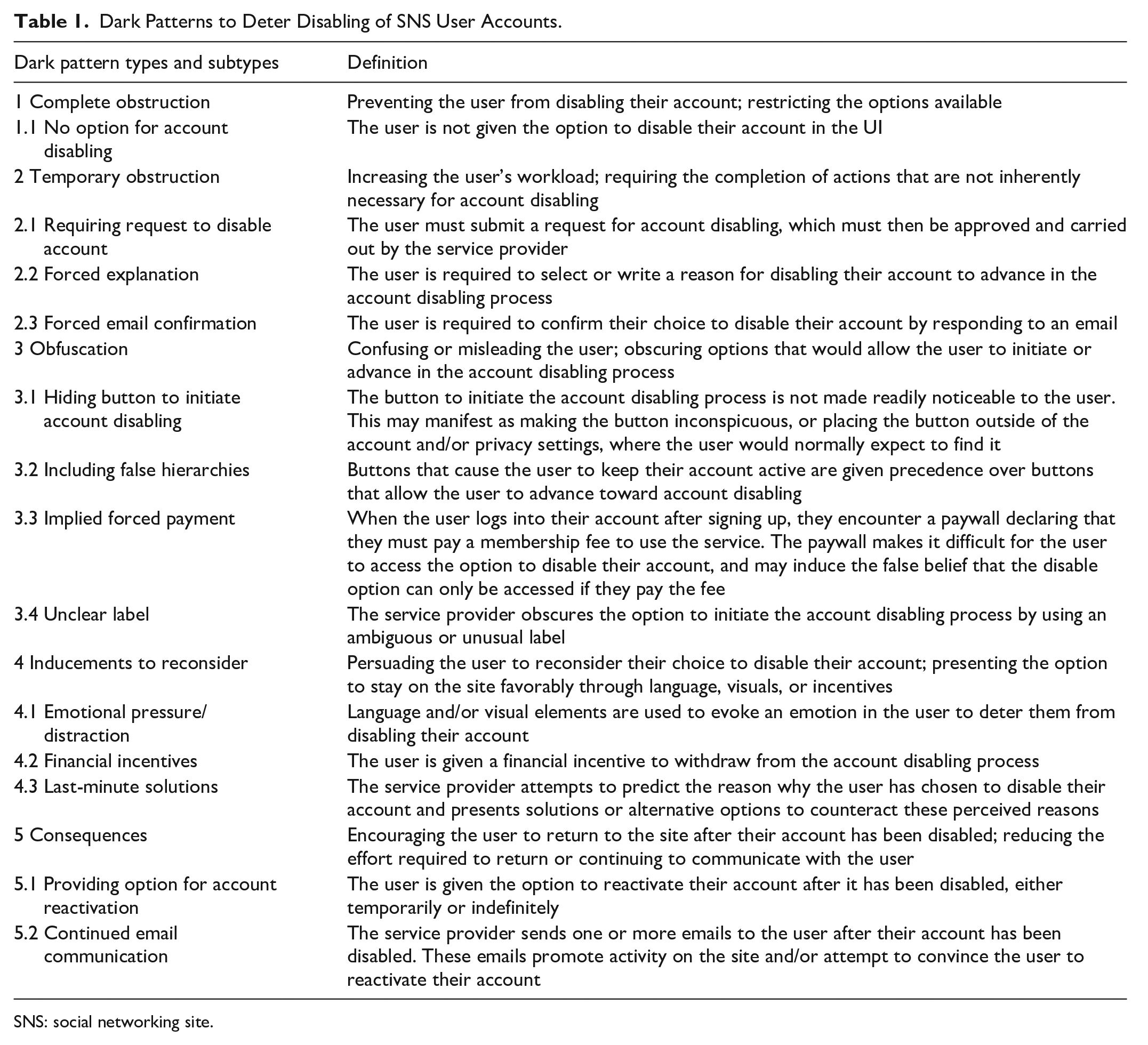 Table 1. Dark Patterns to Deter Disabling of SNS User Accounts.

| Dark pattern types and subtypes | Definition |
|---|---|
| 1 Complete obstruction | Preventing the user from disabling their account; restricting the options available |
| 1.1 No option for account disabling | The user is not given the option to disable their account in the UI |
| 2 Temporary obstruction | Increasing the user's workload; requiring the completion of actions that are not inherently necessary for account disabling |
| 2.1 Requiring request to disable account | The user must submit a request for account disabling, which must then be approved and carried out by the service provider |
| 2.2 Forced explanation | The user is required to select or write a reason for disabling their account to advance in the account disabling process |
| 2.3 Forced email confirmation | The user is required to confirm their choice to disable their account by responding to an email |
| 3 Obfuscation | Confusing or misleading the user; obscuring options that would allow the user to initiate or advance in the account disabling process |
| 3.1 Hiding button to initiate account disabling | The button to initiate the account disabling process is not made readily noticeable to the user. This may manifest as making the button inconspicuous, or placing the button outside of the account and/or privacy settings, where the user would normally expect to find it |
| 3.2 Including false hierarchies | Buttons that cause the user to keep their account active are given precedence over buttons that allow the user to advance toward account disabling |
| 3.3 Implied forced payment | When the user logs into their account after signing up, they encounter a paywall declaring that they must pay a membership fee to use the service. The paywall makes it difficult for the user to access the option to disable their account, and may induce the false belief that the disable option can only be accessed if they pay the fee |
| 3.4 Unclear label | The service provider obscures the option to initiate the account disabling process by using an ambiguous or unusual label |
| 4 Inducements to reconsider | Persuading the user to reconsider their choice to disable their account; presenting the option to stay on the site favorably through language, visuals, or incentives |
| 4.1 Emotional pressure/ distraction | Language and/or visual elements are used to evoke an emotion in the user to deter them from disabling their account |
| 4.2 Financial incentives | The user is given a financial incentive to withdraw from the account disabling process |
| 4.3 Last-minute solutions | The service provider attempts to predict the reason why the user has chosen to disable their account and presents solutions or alternative options to counteract these perceived reasons |
| 5 Consequences | Encouraging the user to return to the site after their account has been disabled; reducing the effort required to return or continuing to communicate with the user |
| 5.1 Providing option for account reactivation | The user is given the option to reactivate their account after it has been disabled, either temporarily or indefinitely |
| 5.2 Continued email communication | The service provider sends one or more emails to the user after their account has been disabled. These emails promote activity on the site and/or attempt to convince the user to reactivate their account |

SNS: social networking site.